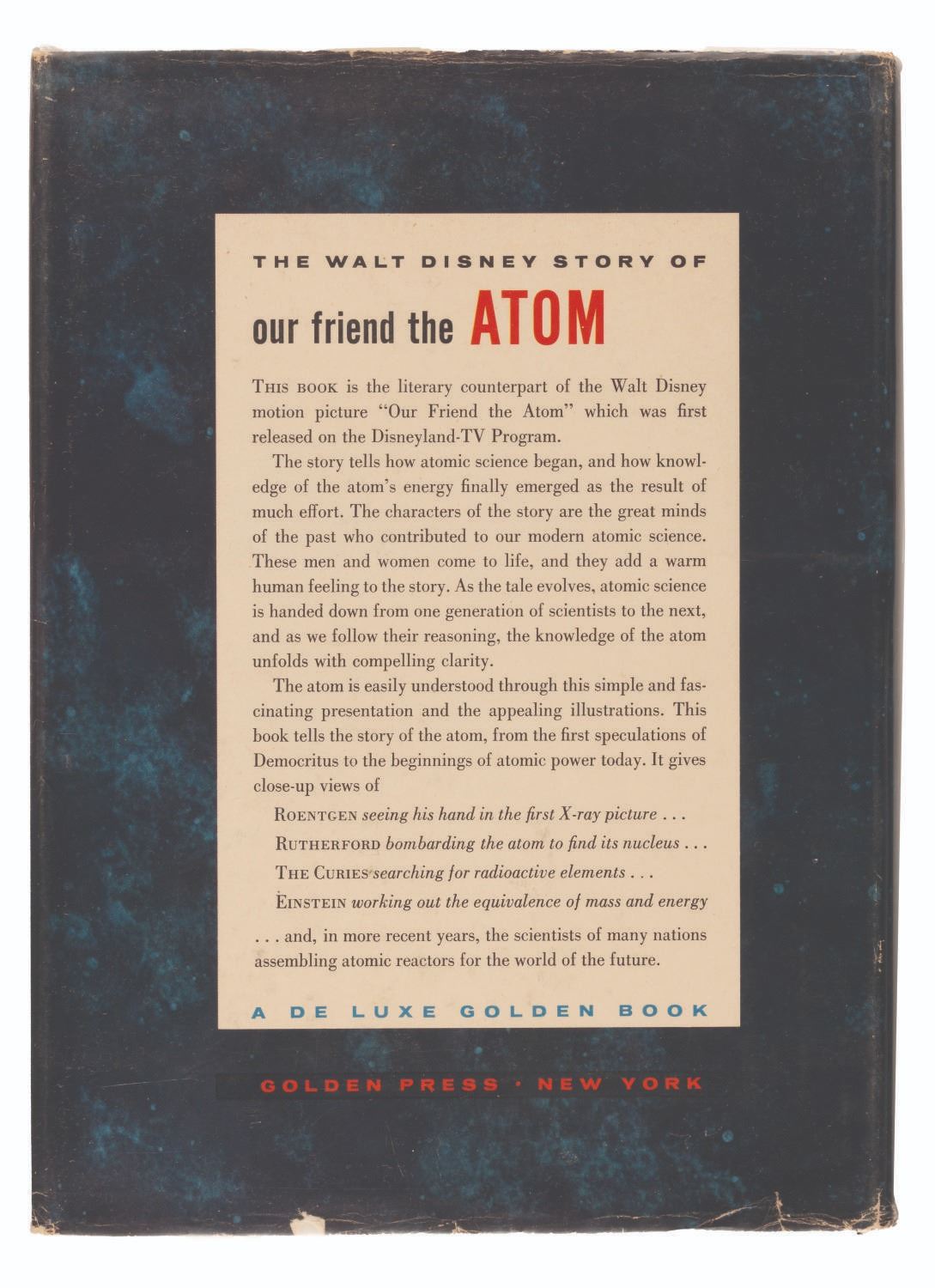 THE WALT DISNEY STORY OF

our friend the ATOM

THIS BOOK is the literary counterpart of the Walt Disney motion picture "Our Friend the Atom" which was first released on the Disneyland-TV Program.

The story tells how atomic science began, and how knowledge of the atom's energy finally emerged as the result of much effort. The characters of the story are the great minds of the past who contributed to our modern atomic science. These men and women come to life, and they add a warm human feeling to the story. As the tale evolves, atomic science is handed down from one generation of scientists to the next, and as we follow their reasoning, the knowledge of the atom unfolds with compelling clarity.

The atom is easily understood through this simple and fascinating presentation and the appealing illustrations. This book tells the story of the atom, from the first speculations of Democritus to the beginnings of atomic power today. It gives close-up views of

ROENTGEN seeing his hand in the first X-ray picture . . .

RUTHERFORD bombarding the atom to find its nucleus . . .

THE CURIES searching for radioactive elements . . .

EINSTEIN working out the equivalence of mass and energy

. . . and, in more recent years, the scientists of many nations assembling atomic reactors for the world of the future.

A DE LUXE GOLDEN BOOK

GOLDEN PRESS · NEW YORK